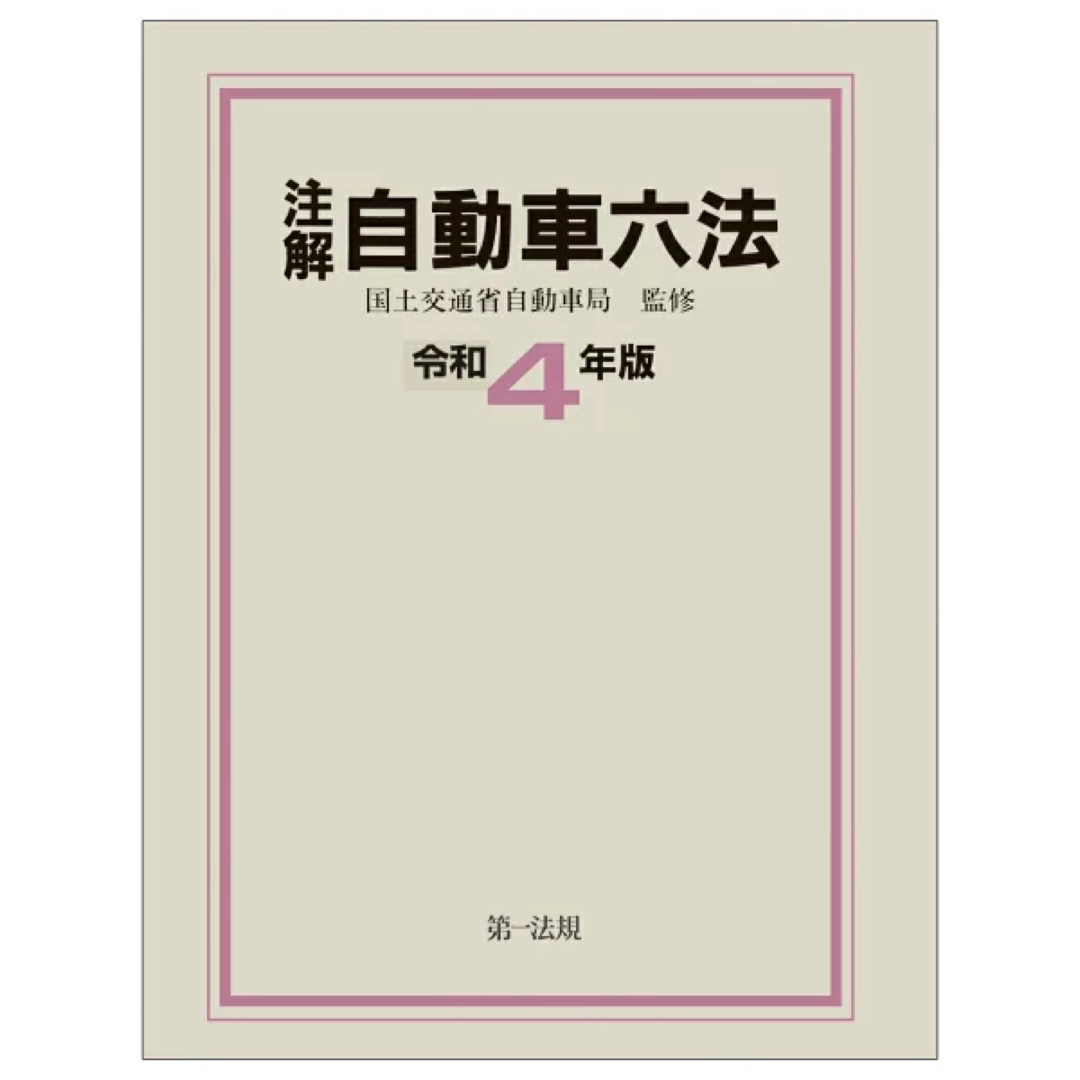 注解 自動車六法

国土交通省自動車局　監修

令和4年版

第一法規